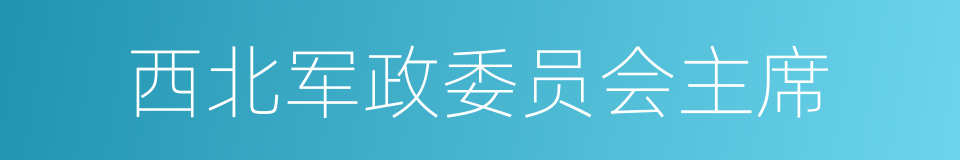 西北军政委员会主席